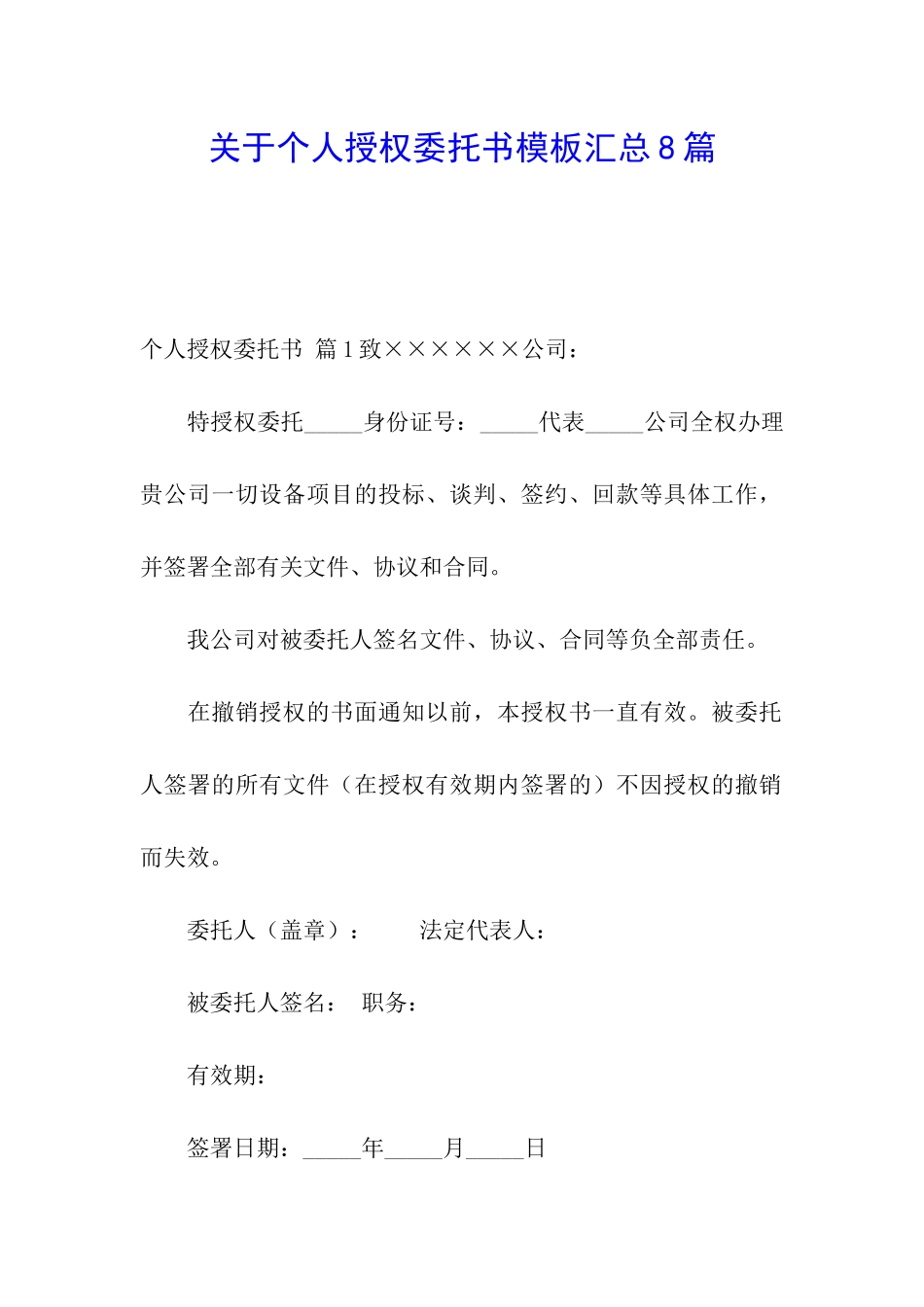 关于个人授权委托书模板汇总8篇

个人授权委托书 篇1致××××××公司：

特授权委托_____身份证号：_____代表_____公司全权办理贵公司一切设备项目的投标、谈判、签约、回款等具体工作，并签署全部有关文件、协议和合同。

我公司对被委托人签名文件、协议、合同等负全部责任。

在撤销授权的书面通知以前，本授权书一直有效。被委托人签署的所有文件（在授权有效期内签署的）不因授权的撤销而失效。

委托人（盖章）：　　法定代表人：

被委托人签名：　职务：

有效期：

签署日期：_____年_____月_____日